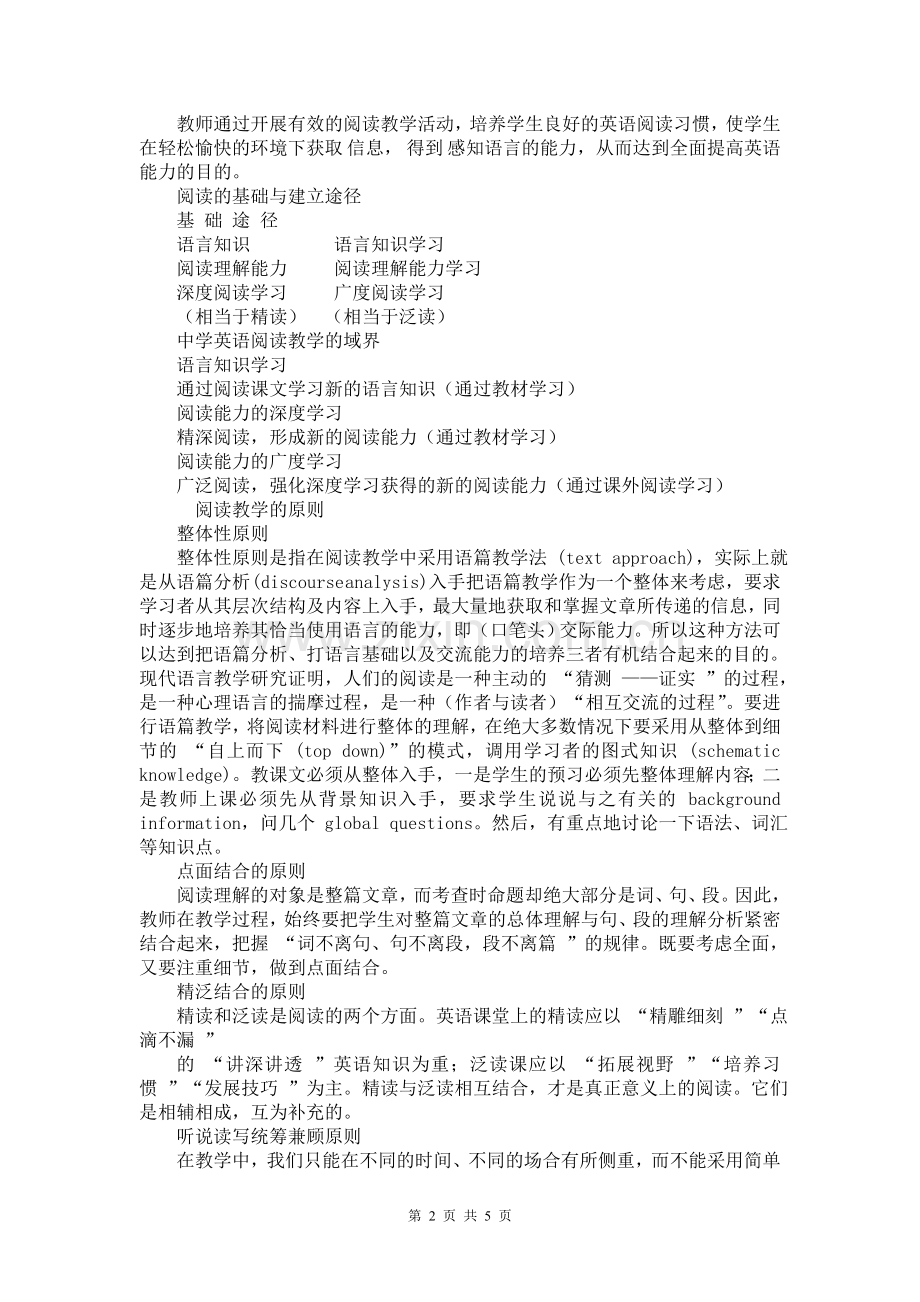 教师通过开展有效的阅读教学活动，培养学生良好的英语阅读习惯，使学生在轻松愉快的环境下获取信息，得到感知语言的能力，从而达到全面提高英语能力的目的。

阅读的基础与建立途径

基 础 途 径

语言知识 语言知识学习

阅读理解能力 阅读理解能力学习

深度阅读学习 广度阅读学习

（相当于精读） （相当于泛读）

中学英语阅读教学的域界

语言知识学习

通过阅读课文学习新的语言知识（通过教材学习）

阅读能力的深度学习

精深阅读，形成新的阅读能力（通过教材学习）

阅读能力的广度学习

广泛阅读，强化深度学习获得的新的阅读能力（通过课外阅读学习）

阅读教学的原则

整体性原则

整体性原则是指在阅读教学中采用语篇教学法(text approach)，实际上就是从语篇分析(discourseanalysis)入手把语篇教学作为一个整体来考虑，要求学习者从其层次结构及内容上入手，最大量地获取和掌握文章所传递的信息，同时逐步地培养其恰当使用语言的能力，即（口笔头）交际能力。所以这种方法可以达到把语篇分析、打语言基础以及交流能力的培养三者有机结合起来的目的。现代语言教学研究证明，人们的阅读是一种主动的“猜测——证实”的过程，是一种心理语言的揣摩过程，是一种（作者与读者）“相互交流的过程”。要进行语篇教学，将阅读材料进行整体的理解，在绝大多数情况下要采用从整体到细节的“自上而下(top down)”的模式，调用学习者的图式知识(schematic knowledge)。教课文必须从整体入手，一是学生的预习必须先整体理解内容；二是教师上课必须先从背景知识入手，要求学生说说与之有关的background information，问几个global questions。然后，有重点地讨论一下语法、词汇等知识点。

点面结合的原则

阅读理解的对象是整篇文章，而考查时命题却绝大部分是词、句、段。因此，教师在教学过程，始终要把学生对整篇文章的总体理解与句、段的理解分析紧密结合起来，把握“词不离句、句不离段，段不离篇”的规律。既要考虑全面，又要注重细节，做到点面结合。

精泛结合的原则

精读和泛读是阅读的两个方面。英语课堂上的精读应以“精雕细刻”“点滴不漏”

的“讲深讲透”英语知识为重；泛读课应以“拓展视野”“培养习惯”“发展技巧”为主。精读与泛读相互结合，才是真正意义上的阅读。它们是相辅相成，互为补充的。

听说读写统筹兼顾原则

在教学中，我们只能在不同的时间、不同的场合有所侧重，而不能采用简单

第2页 共5页